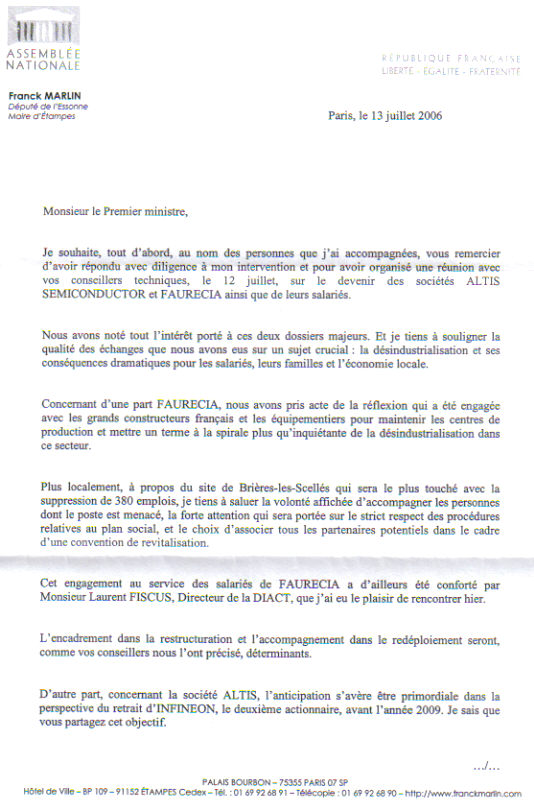 ASSEMBLÉE NATIONALE

RÉPUBLIQUE FRANÇAISE
LIBERTÉ - ÉGALITÉ - FRATERNITÉ

Franck MARLIN
Député de l'Essonne
Maire d'Étampes

Paris, le 13 juillet 2006

Monsieur le Premier ministre,

Je souhaite, tout d'abord, au nom des personnes que j'ai accompagnées, vous remercier d'avoir répondu avec diligence à mon intervention et pour avoir organisé une réunion avec vos conseillers techniques, le 12 juillet, sur le devenir des sociétés ALTIS SEMICONDUCTOR et FAURECIA ainsi que de leurs salariés.

Nous avons noté tout l'intérêt porté à ces deux dossiers majeurs. Et je tiens à souligner la qualité des échanges que nous avons eus sur un sujet crucial : la désindustrialisation et ses conséquences dramatiques pour les salariés, leurs familles et l'économie locale.

Concernant d'une part FAURECIA, nous avons pris acte de la réflexion qui a été engagée avec les grands constructeurs français et les équipementiers pour maintenir les centres de production et mettre un terme à la spirale plus qu'inquiétante de la désindustrialisation dans ce secteur.

Plus localement, à propos du site de Brières-les-Scellés qui sera le plus touché avec la suppression de 380 emplois, je tiens à saluer la volonté affichée d'accompagner les personnes dont le poste est menacé, la forte attention qui sera portée sur le strict respect des procédures relatives au plan social, et le choix d'associer tous les partenaires potentiels dans le cadre d'une convention de revitalisation.

Cet engagement au service des salariés de FAURECIA a d'ailleurs été conforté par Monsieur Laurent FISCUS, Directeur de la DIACT, que j'ai eu le plaisir de rencontrer hier.

L'encadrement dans la restructuration et l'accompagnement dans le redéploiement seront, comme vos conseillers nous l'ont précisé, déterminants.

D'autre part, concernant la société ALTIS, l'anticipation s'avère être primordiale dans la perspective du retrait d'INFINEON, le deuxième actionnaire, avant l'année 2009. Je sais que vous partagez cet objectif.

.../...

PALAIS BOURBON – 75355 PARIS 07 SP
Hôtel de Ville – BP 109 – 91152 ÉTAMPES Cedex – Tél. : 01 69 92 68 91 – Télécopie : 01 69 92 68 90 – http://www.franckmarlin.com